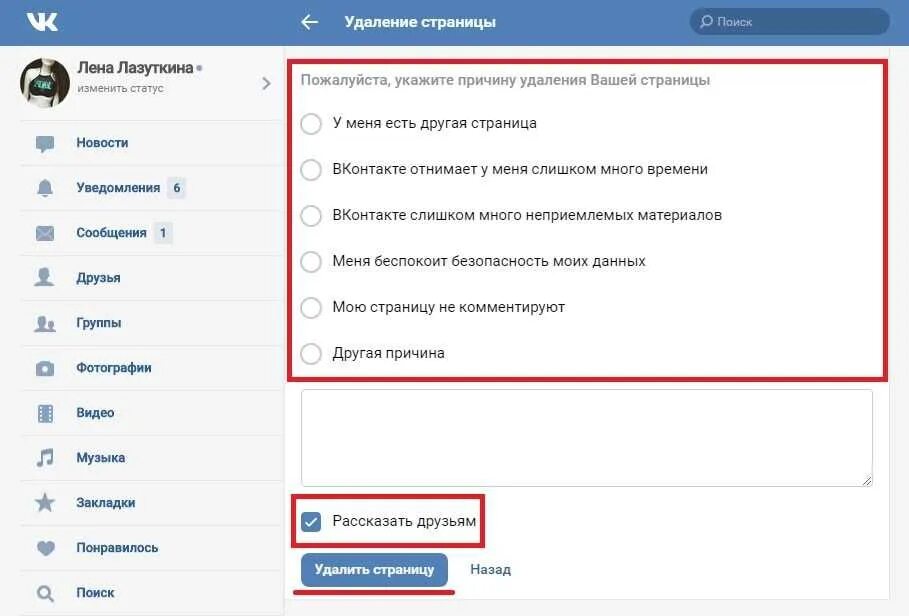 VK
Удаление страницы
Поиск

Лена Лазуткина
изменить статус

Новости
Уведомления 6
Сообщения 1
Друзья
Группы
Фотографии
Видео
Музыка
Закладки
Понравилось
Поиск

Пожалуйста, укажите причину удаления Вашей страницы

У меня есть другая страница
ВКонтакте отнимает у меня слишком много времени
ВКонтакте слишком много неприемлемых материалов
Меня беспокоит безопасность моих данных
Мою страницу не комментируют
Другая причина

Рассказать друзьям

Удалить страницу
Назад